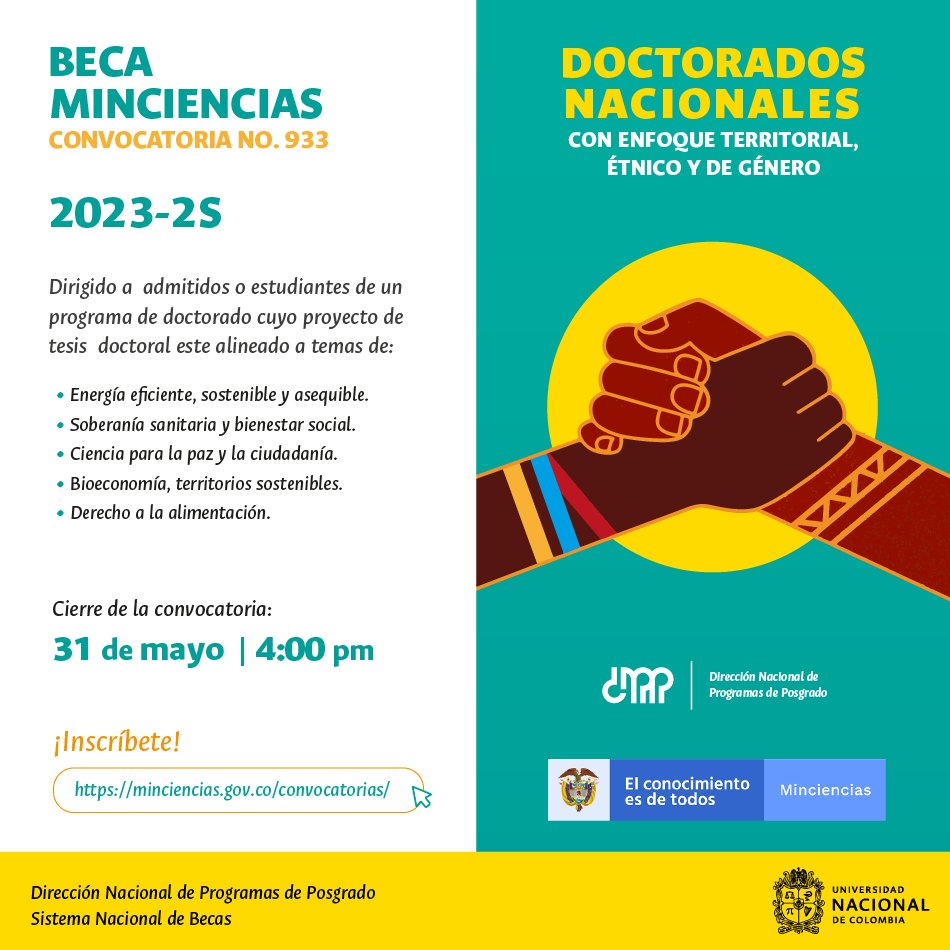 BECA MINCIENCIAS
CONVOCATORIA NO. 933

2023-2S

Dirigido a admitidos o estudiantes de un programa de doctorado cuyo proyecto de tesis doctoral este alineado a temas de:

• Energía eficiente, sostenible y asequible.
• Soberanía sanitaria y bienestar social.
• Ciencia para la paz y la ciudadanía.
• Bioeconomía, territorios sostenibles.
• Derecho a la alimentación.

Cierre de la convocatoria:
31 de mayo | 4:00 pm

¡Inscríbete!
https://minciencias.gov.co/convocatorias/

DOCTORADOS NACIONALES
CON ENFOQUE TERRITORIAL, ÉTNICO Y DE GÉNERO

dnpp
Dirección Nacional de Programas de Posgrado

El conocimiento es de todos
Minciencias

Dirección Nacional de Programas de Posgrado
Sistema Nacional de Becas

UNIVERSIDAD NACIONAL DE COLOMBIA